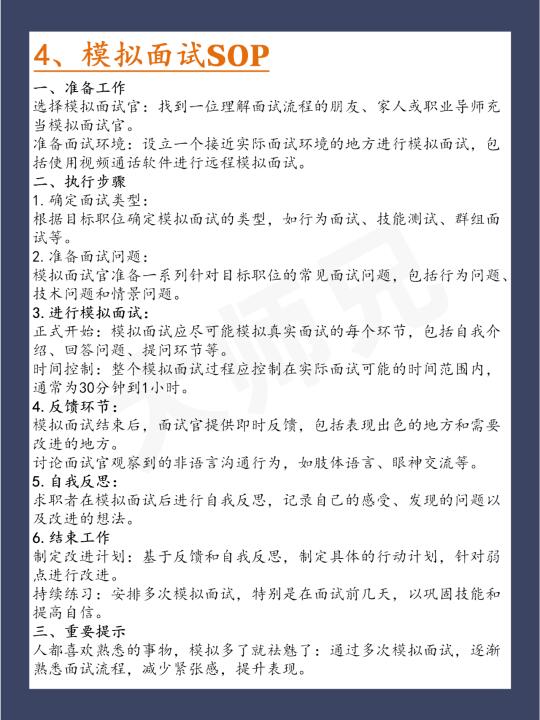 4、模拟面试SOP

一、准备工作
选择模拟面试官：找到一位理解面试流程的朋友、家人或职业导师充当模拟面试官。
准备面试环境：设立一个接近实际面试环境的地方进行模拟面试，包括使用视频通话软件进行远程模拟面试。

二、执行步骤
1. 确定面试类型：
根据目标职位确定模拟面试的类型，如行为面试、技能测试、群组面试等。
2. 准备面试问题：
模拟面试官准备一系列针对目标职位的常见面试问题，包括行为问题、技术问题和情景问题。
3. 进行模拟面试：
正式开始：模拟面试应尽可能模拟真实面试的每个环节，包括自我介绍、回答问题、提问环节等。
时间控制：整个模拟面试过程应控制在实际面试可能的时间范围内，通常为30分钟到1小时。
4. 反馈环节：
模拟面试结束后，面试官提供即时反馈，包括表现出色的地方和需要改进的地方。
讨论面试官观察到的非语言沟通行为，如肢体语言、眼神交流等。
5. 自我反思：
求职者在模拟面试后进行自我反思，记录自己的感受、发现的问题以及改进的想法。
6. 结束工作
制定改进计划：基于反馈和自我反思，制定具体的行动计划，针对弱点进行改进。
持续练习：安排多次模拟面试，特别是在面试前几天，以巩固技能和提高自信。

三、重要提示
人都喜欢熟悉的事物，模拟多了就祛魅了：通过多次模拟面试，逐渐熟悉面试流程，减少紧张感，提升表现。